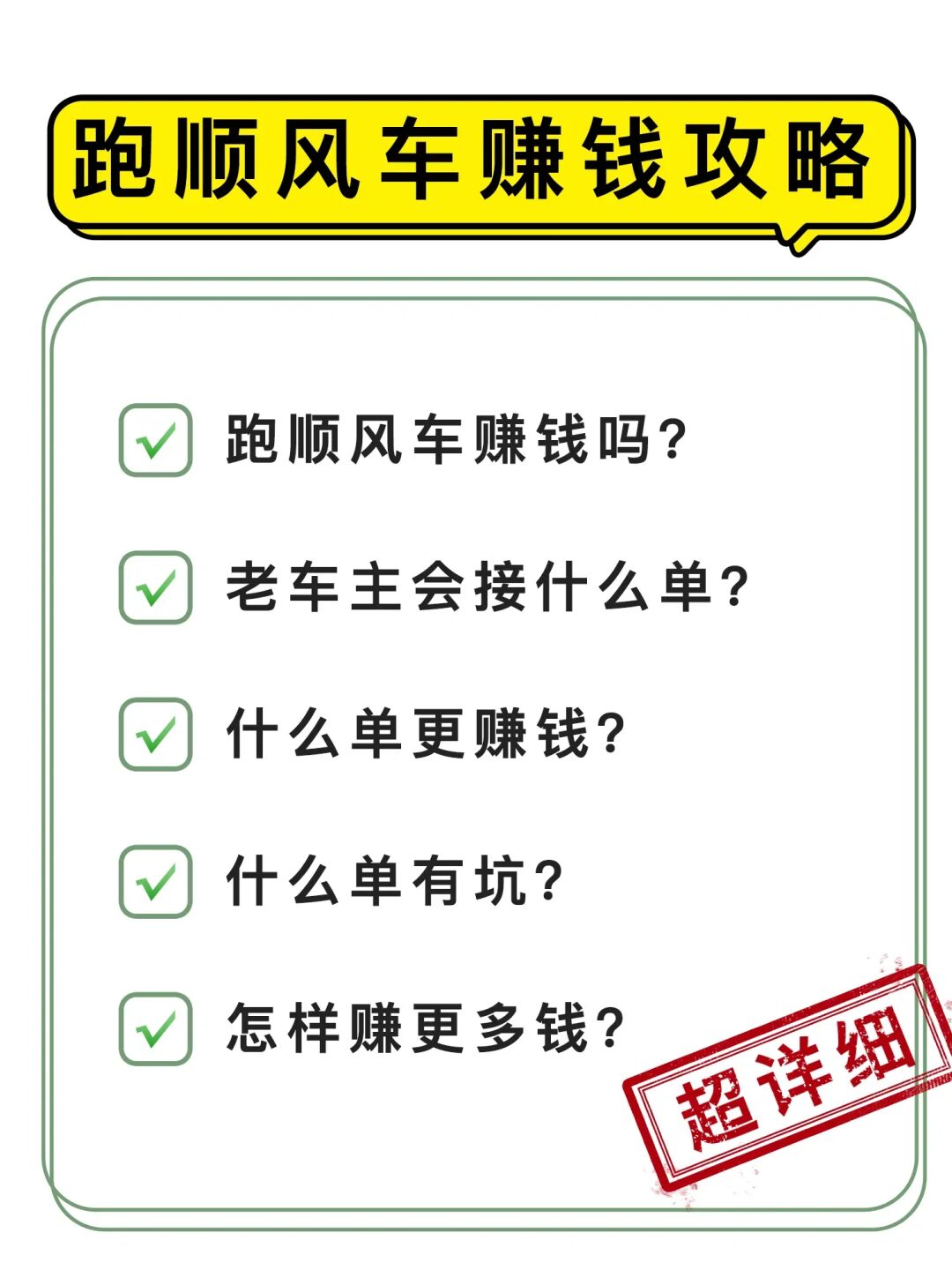 跑顺风车赚钱攻略

跑顺风车赚钱吗？

老车主会接什么单？

什么单更赚钱？

什么单有坑？

怎样赚更多钱？

超详细